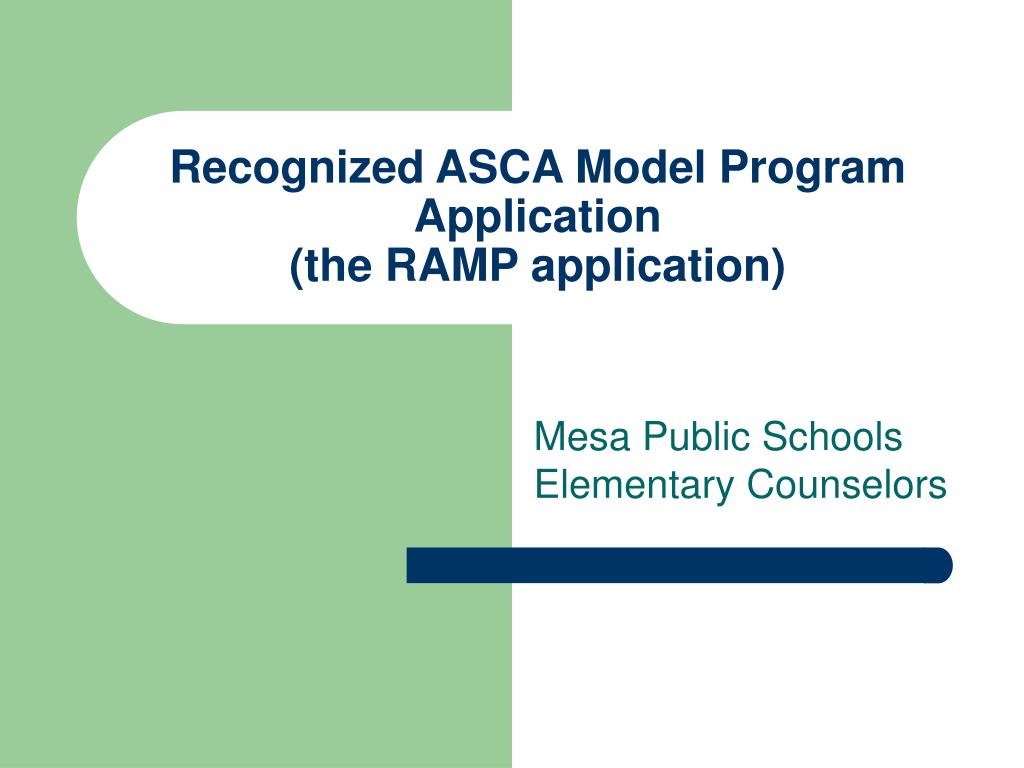 Recognized ASCA Model Program Application
(the RAMP application)

Mesa Public Schools
Elementary Counselors